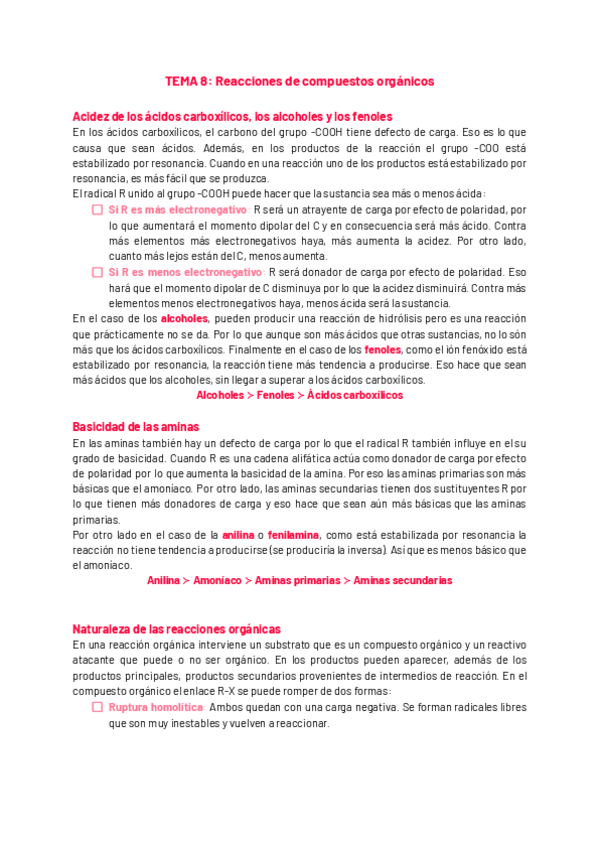 TEMA 8: Reacciones de compuestos orgánicos

Acidez de los ácidos carboxílicos, los alcoholes y los fenoles
En los ácidos carboxílicos, el carbono del grupo -COOH tiene defecto de carga. Eso es lo que causa que sean ácidos. Además, en los productos de la reacción el grupo -COO está estabilizado por resonancia. Cuando en una reacción uno de los productos está estabilizado por resonancia, es más fácil que se produzca.
El radical R unido al grupo -COOH puede hacer que la sustancia sea más o menos ácida:

Si R es más electronegativo: R será un atrayente de carga por efecto de polaridad, por lo que aumentará el momento dipolar del C y en consecuencia será más ácido. Contra más elementos más electronegativos haya, más aumenta la acidez. Por otro lado, cuanto más lejos están del C, menos aumenta.

Si R es menos electronegativo: R será donador de carga por efecto de polaridad. Eso hará que el momento dipolar de C disminuya por lo que la acidez disminuirá. Contra más elementos menos electronegativos haya, menos ácida será la sustancia.

En el caso de los alcoholes, pueden producir una reacción de hidrólisis pero es una reacción que prácticamente no se da. Por lo que aunque son más ácidos que otras sustancias, no lo són más que los ácidos carboxílicos. Finalmente en el caso de los fenoles, como el ión fenóxido está estabilizado por resonancia, la reacción tiene más tendencia a producirse. Eso hace que sean más ácidos que los alcoholes, sin llegar a superar a los ácidos carboxílicos.
Alcoholes > Fenoles > Ácidos carboxílicos

Basicidad de las aminas
En las aminas también hay un defecto de carga por lo que el radical R también influye en el su grado de basicidad. Cuando R es una cadena alifática actúa como donador de carga por efecto de polaridad por lo que aumenta la basicidad de la amina. Por eso las aminas primarias son más básicas que el amoníaco. Por otro lado, las aminas secundarias tienen dos sustituyentes R por lo que tienen más donadores de carga y eso hace que sean aún más básicas que las aminas primarias.
Por otro lado en el caso de la anilina o fenilamina, como está estabilizada por resonancia la reacción no tiene tendencia a producirse (se produciría la inversa). Así que es menos básico que el amoníaco.
Anilina > Amoníaco > Aminas primarias > Aminas secundarias

Naturaleza de las reacciones orgánicas
En una reacción orgánica interviene un substrato que es un compuesto orgánico y un reactivo atacante que puede o no ser orgánico. En los productos pueden aparecer, además de los productos principales, productos secundarios provenientes de intermedios de reacción. En el compuesto orgánico el enlace R-X se puede romper de dos formas:

Ruptura homolítica: Ambos quedan con una carga negativa. Se forman radicales libres que son muy inestables y vuelven a reaccionar.